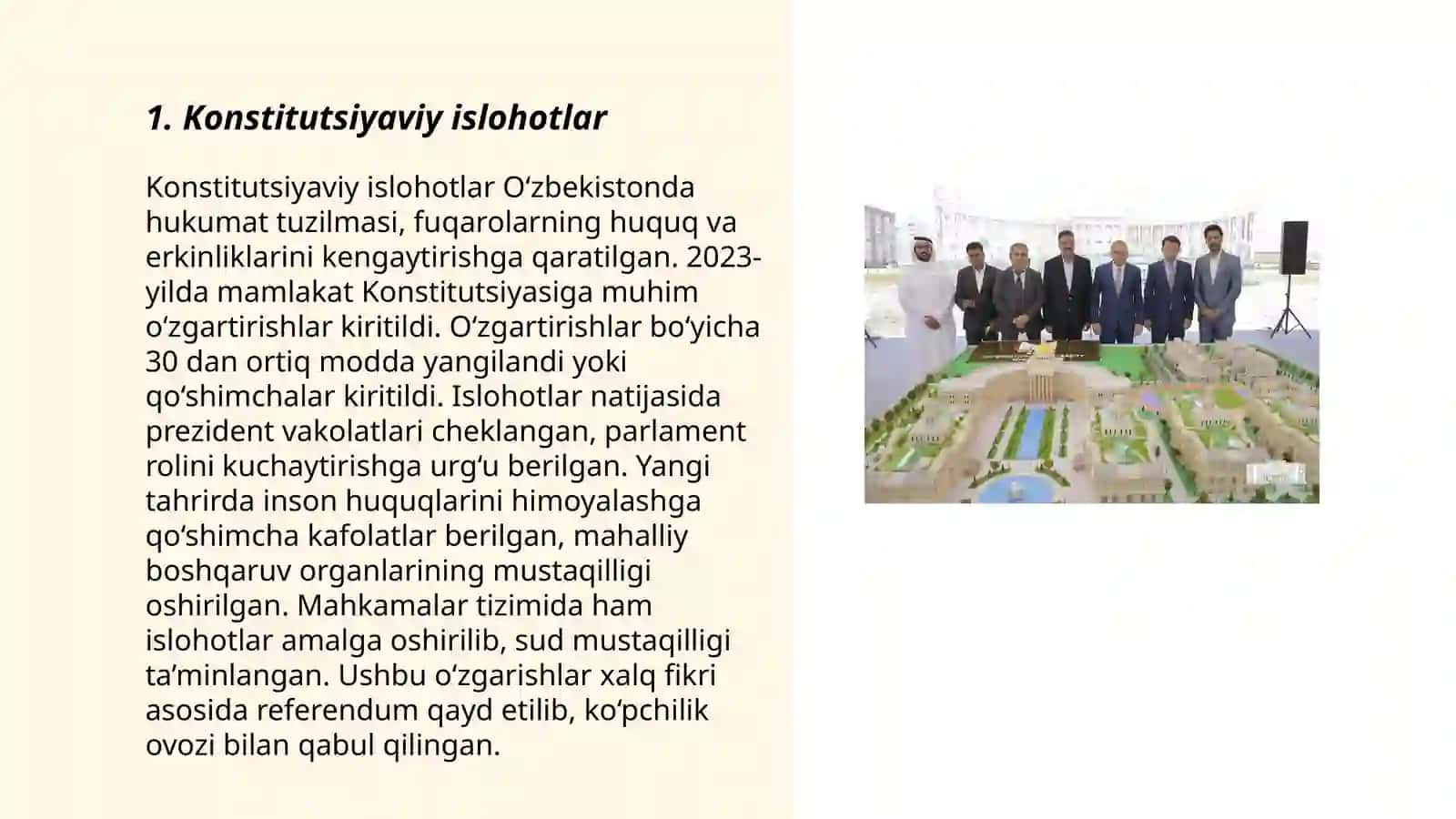 1. Konstitutsiyaviy islohotlar

Konstitutsiyaviy islohotlar Oʻzbekistonda hukumat tuzilmasi, fuqarolarning huquq va erkinliklarini kengaytirishga qaratilgan. 2023-yilda mamlakat Konstitutsiyasiga muhim oʻzgartirishlar kiritildi. Oʻzgartirishlar boʻyicha 30 dan ortiq modda yangilandi yoki qoʻshimchalar kiritildi. Islohotlar natijasida prezident vakolatlari cheklangan, parlament rolini kuchaytirishga urgʻu berilgan. Yangi tahrirda inson huquqlarini himoyalashga qoʻshimcha kafolatlar berilgan, mahalliy boshqaruv organlarining mustaqilligi oshirilgan. Mahkamalar tizimida ham islohotlar amalga oshirilib, sud mustaqilligi taʼminlangan. Ushbu oʻzgarishlar xalq fikri asosida referendum qayd etilib, koʻpchilik ovozi bilan qabul qilingan.